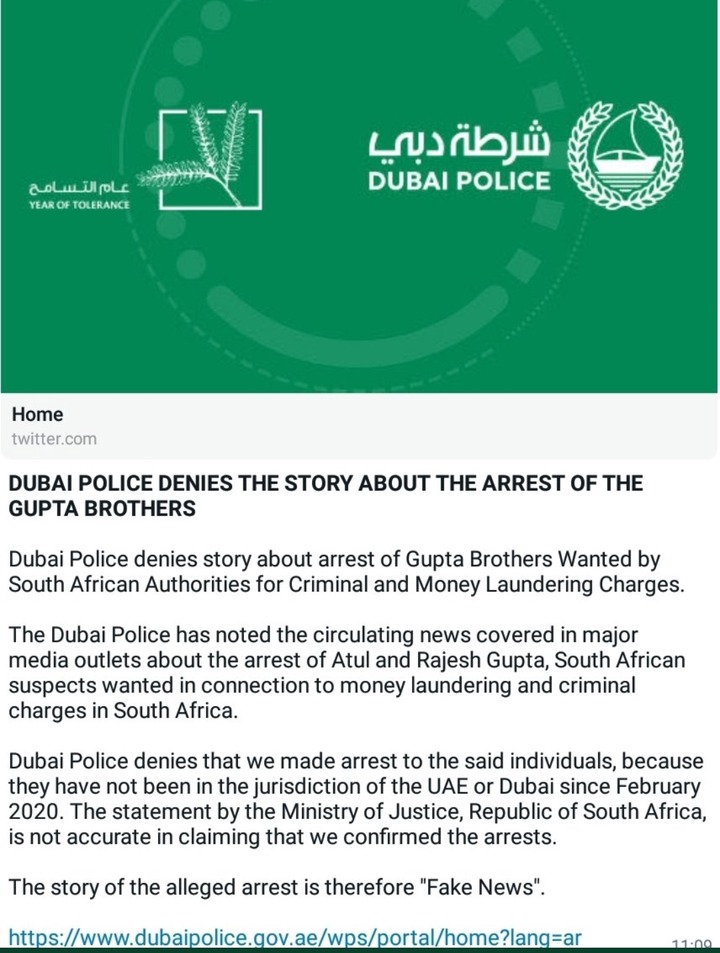 عام التسامح
YEAR OF TOLERANCE

شرطة دبي
DUBAI POLICE

Home
twitter.com

DUBAI POLICE DENIES THE STORY ABOUT THE ARREST OF THE GUPTA BROTHERS

Dubai Police denies story about arrest of Gupta Brothers Wanted by South African Authorities for Criminal and Money Laundering Charges.

The Dubai Police has noted the circulating news covered in major media outlets about the arrest of Atul and Rajesh Gupta, South African suspects wanted in connection to money laundering and criminal charges in South Africa.

Dubai Police denies that we made arrest to the said individuals, because they have not been in the jurisdiction of the UAE or Dubai since February 2020. The statement by the Ministry of Justice, Republic of South Africa, is not accurate in claiming that we confirmed the arrests.

The story of the alleged arrest is therefore "Fake News".

https://www.dubaipolice.gov.ae/wps/portal/home?lang=ar

11:09